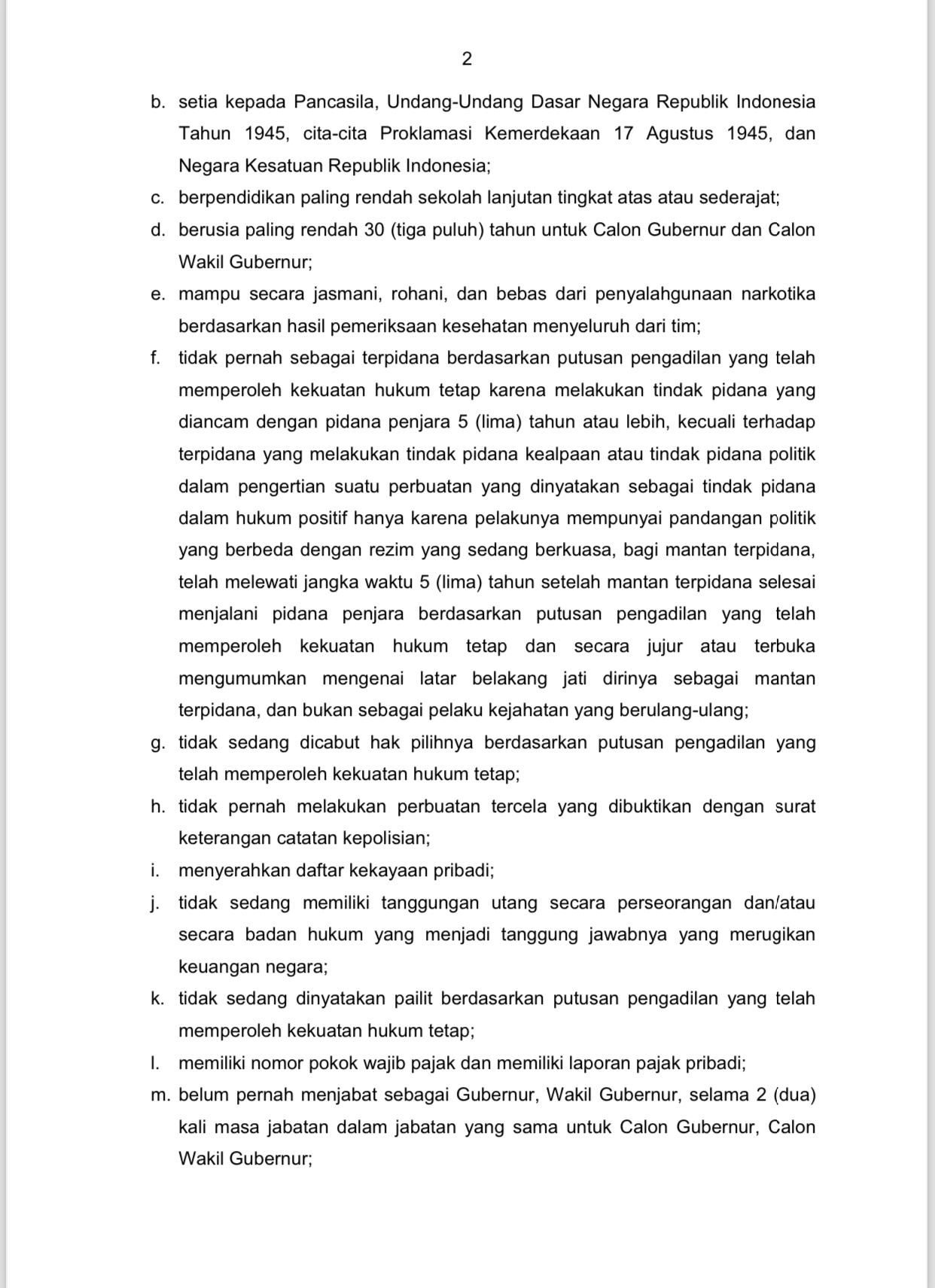 2

b. setia kepada Pancasila, Undang-Undang Dasar Negara Republik Indonesia Tahun 1945, cita-cita Proklamasi Kemerdekaan 17 Agustus 1945, dan Negara Kesatuan Republik Indonesia;

c. berpendidikan paling rendah sekolah lanjutan tingkat atas atau sederajat;

d. berusia paling rendah 30 (tiga puluh) tahun untuk Calon Gubernur dan Calon Wakil Gubernur;

e. mampu secara jasmani, rohani, dan bebas dari penyalahgunaan narkotika berdasarkan hasil pemeriksaan kesehatan menyeluruh dari tim;

f. tidak pernah sebagai terpidana berdasarkan putusan pengadilan yang telah memperoleh kekuatan hukum tetap karena melakukan tindak pidana yang diancam dengan pidana penjara 5 (lima) tahun atau lebih, kecuali terhadap terpidana yang melakukan tindak pidana kealpaan atau tindak pidana politik dalam pengertian suatu perbuatan yang dinyatakan sebagai tindak pidana dalam hukum positif hanya karena pelakunya mempunyai pandangan politik yang berbeda dengan rezim yang sedang berkuasa, bagi mantan terpidana, telah melewati jangka waktu 5 (lima) tahun setelah mantan terpidana selesai menjalani pidana penjara berdasarkan putusan pengadilan yang telah memperoleh kekuatan hukum tetap dan secara jujur atau terbuka mengumumkan mengenai latar belakang jati dirinya sebagai mantan terpidana, dan bukan sebagai pelaku kejahatan yang berulang-ulang;

g. tidak sedang dicabut hak pilihnya berdasarkan putusan pengadilan yang telah memperoleh kekuatan hukum tetap;

h. tidak pernah melakukan perbuatan tercela yang dibuktikan dengan surat keterangan catatan kepolisian;

i. menyerahkan daftar kekayaan pribadi;

j. tidak sedang memiliki tanggungan utang secara perseorangan dan/atau secara badan hukum yang menjadi tanggung jawabnya yang merugikan keuangan negara;

k. tidak sedang dinyatakan pailit berdasarkan putusan pengadilan yang telah memperoleh kekuatan hukum tetap;

l. memiliki nomor pokok wajib pajak dan memiliki laporan pajak pribadi;

m. belum pernah menjabat sebagai Gubernur, Wakil Gubernur, selama 2 (dua) kali masa jabatan dalam jabatan yang sama untuk Calon Gubernur, Calon Wakil Gubernur;